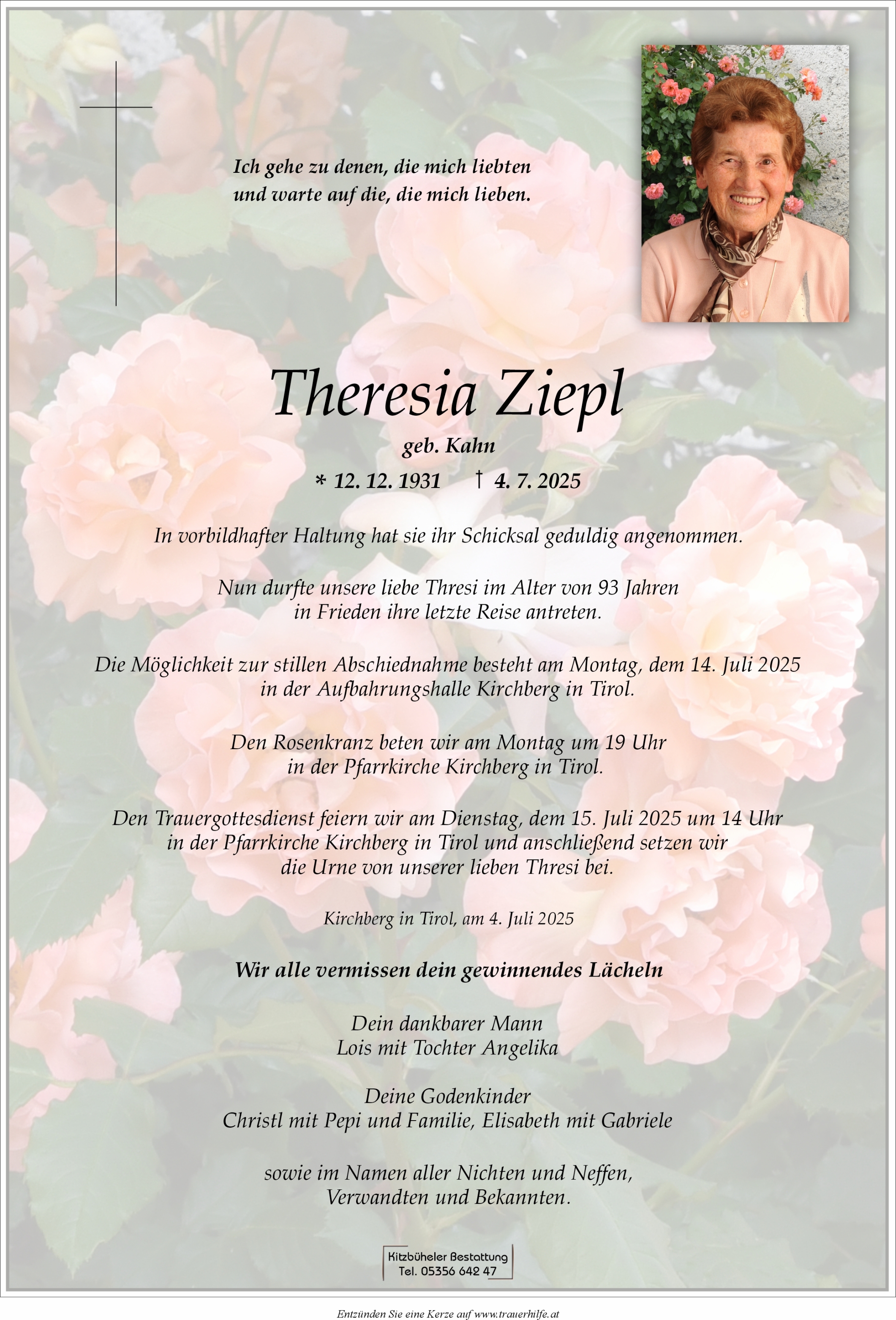 Ich gehe zu denen, die mich liebten
und warte auf die, die mich lieben.

Theresia Ziepl

geb. Kahn

* 12. 12. 1931 † 4. 7. 2025

In vorbildhafter Haltung hat sie ihr Schicksal geduldig angenommen.

Nun durfte unsere liebe Thresi im Alter von 93 Jahren
in Frieden ihre letzte Reise antreten.

Die Möglichkeit zur stillen Abschiednahme besteht am Montag, dem 14. Juli 2025
in der Aufbahrungshalle Kirchberg in Tirol.

Den Rosenkranz beten wir am Montag um 19 Uhr
in der Pfarrkirche Kirchberg in Tirol.

Den Trauergottesdienst feiern wir am Dienstag, dem 15. Juli 2025 um 14 Uhr
in der Pfarrkirche Kirchberg in Tirol und anschließend setzen wir
die Urne von unserer lieben Thresi bei.

Kirchberg in Tirol, am 4. Juli 2025

Wir alle vermissen dein gewinnendes Lächeln

Dein dankbarer Mann
Lois mit Tochter Angelika

Deine Godenkinder
Christl mit Pepi und Familie, Elisabeth mit Gabriele

sowie im Namen aller Nichten und Neffen,
Verwandten und Bekannten.

Kitzbüheler Bestattung
Tel. 05356 642 47

Entzünden Sie eine Kerze auf www.trauerhilfe.at